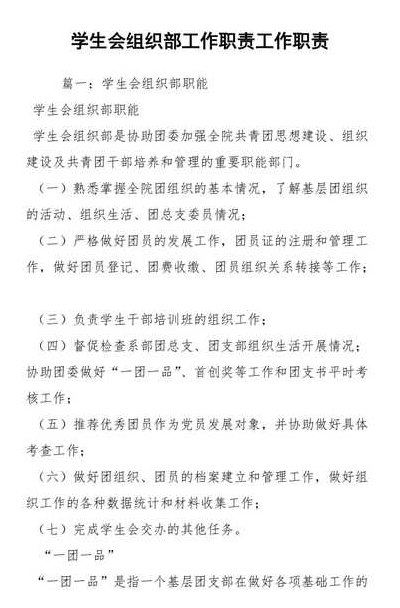 学生会组织部工作职责工作职责

篇一：学生会组织部职能

学生会组织部职能

学生会组织部是协助团委加强全院共青团思想建设、组织建设及共青团干部培养和管理的重要职能部门。

（一）熟悉掌握全院团组织的基本情况，了解基层团组织的活动、组织生活、团总支委员情况；

（二）严格做好团员的发展工作，团员证的注册和管理工作，做好团员登记、团费收缴、团员组织关系转接等工作；

（三）负责学生干部培训班的组织工作；

（四）督促检查系部团总支、团支部组织生活开展情况；协助团委做好“一团一品”、首创奖等工作和团支书平时考核工作；

（五）推荐优秀团员作为党员发展对象，并协助做好具体考查工作；

（六）做好团组织、团员的档案建立和管理工作，做好组织工作的各种数据统计和材料收集工作；

（七）完成学生会交办的其他任务。

“一团一品”

“一团一品”是指一个基层团支部在做好各项基础工作的